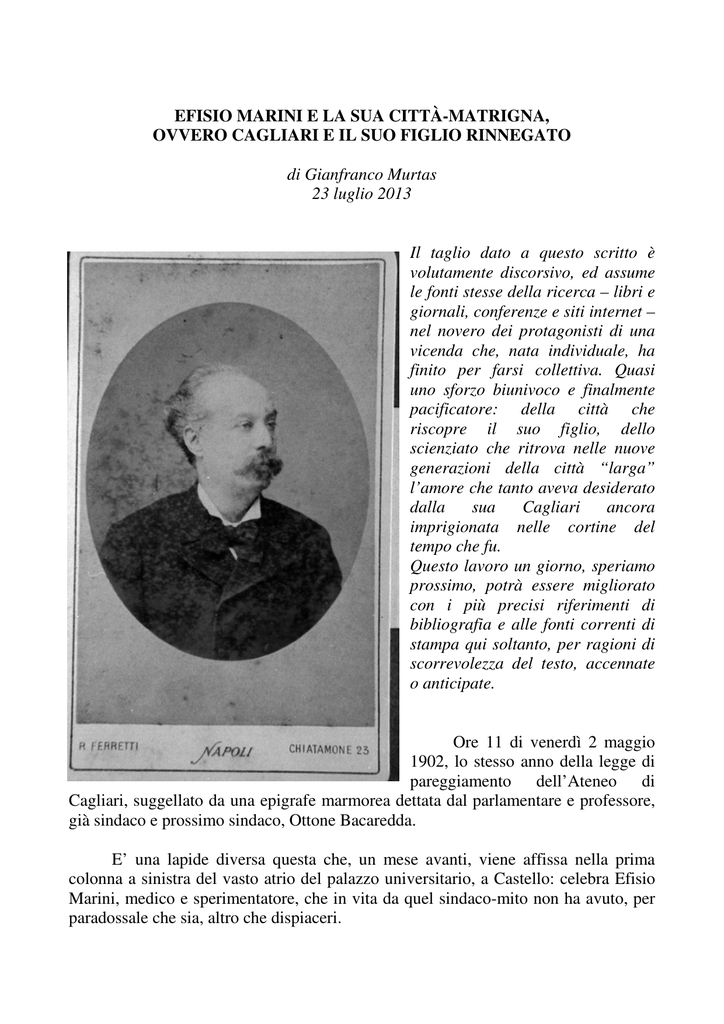 EFISIO MARINI E LA SUA CITTÀ-MATRIGNA,
OVVERO CAGLIARI E IL SUO FIGLIO RINNEGATO

di Gianfranco Murtas
23 luglio 2013

R. FERRETTI NAPOLI CHIATAMONE 23

Il taglio dato a questo scritto è volutamente discorsivo, ed assume le fonti stesse della ricerca – libri e giornali, conferenze e siti internet – nel novero dei protagonisti di una vicenda che, nata individuale, ha finito per farsi collettiva. Quasi uno sforzo biunivoco e finalmente pacificatore: della città che riscopre il suo figlio, dello scienziato che ritrova nelle nuove generazioni della città "larga" l'amore che tanto aveva desiderato dalla sua Cagliari ancora imprigionata nelle cortine del tempo che fu.
Questo lavoro un giorno, speriamo prossimo, potrà essere migliorato con i più precisi riferimenti di bibliografia e alle fonti correnti di stampa qui soltanto, per ragioni di scorrevolezza del testo, accennate o anticipate.

Ore 11 di venerdì 2 maggio 1902, lo stesso anno della legge di pareggiamento dell'Ateneo di Cagliari, suggellato da una epigrafe marmorea dettata dal parlamentare e professore, già sindaco e prossimo sindaco, Ottone Bacaredda.

E' una lapide diversa questa che, un mese avanti, viene affissa nella prima colonna a sinistra del vasto atrio del palazzo universitario, a Castello: celebra Efisio Marini, medico e sperimentatore, che in vita da quel sindaco-mito non ha avuto, per paradossale che sia, altro che dispiaceri.